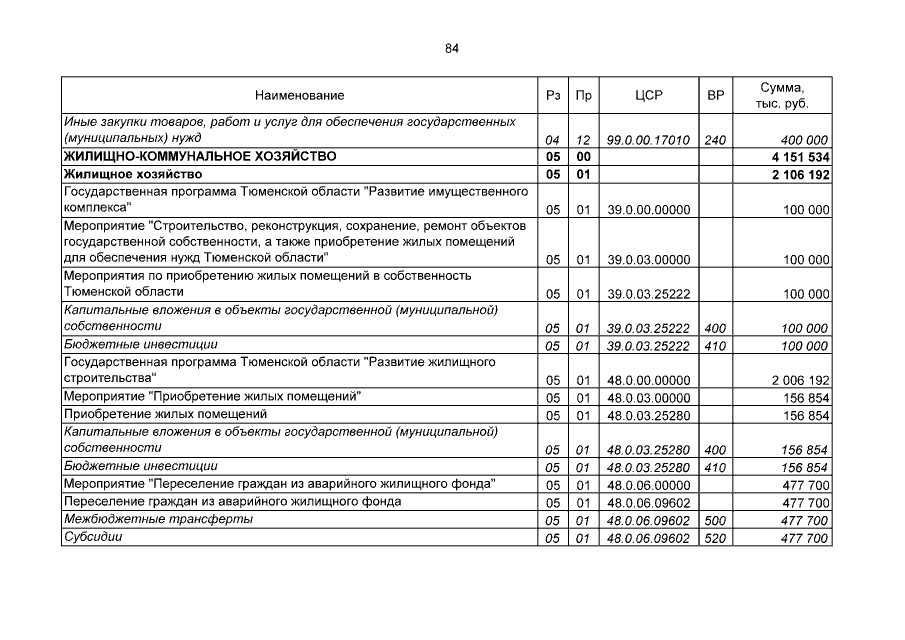 84

| Наименование | Рз | Пр | ЦСР | ВР | Сумма, тыс. руб. |
|---|---|---|---|---|---|
| Иные закупки товаров, работ и услуг для обеспечения государственных (муниципальных) нужд | 04 | 12 | 99.0.00.17010 | 240 | 400 000 |
| ЖИЛИЩНО-КОММУНАЛЬНОЕ ХОЗЯЙСТВО | 05 | 00 | | | 4 151 534 |
| Жилищное хозяйство | 05 | 01 | | | 2 106 192 |
| Государственная программа Тюменской области "Развитие имущественного комплекса" | 05 | 01 | 39.0.00.00000 | | 100 000 |
| Мероприятие "Строительство, реконструкция, сохранение, ремонт объектов государственной собственности, а также приобретение жилых помещений для обеспечения нужд Тюменской области" | 05 | 01 | 39.0.03.00000 | | 100 000 |
| Мероприятия по приобретению жилых помещений в собственность Тюменской области | 05 | 01 | 39.0.03.25222 | | 100 000 |
| Капитальные вложения в объекты государственной (муниципальной) собственности | 05 | 01 | 39.0.03.25222 | 400 | 100 000 |
| Бюджетные инвестиции | 05 | 01 | 39.0.03.25222 | 410 | 100 000 |
| Государственная программа Тюменской области "Развитие жилищного строительства" | 05 | 01 | 48.0.00.00000 | | 2 006 192 |
| Мероприятие "Приобретение жилых помещений" | 05 | 01 | 48.0.03.00000 | | 156 854 |
| Приобретение жилых помещений | 05 | 01 | 48.0.03.25280 | | 156 854 |
| Капитальные вложения в объекты государственной (муниципальной) собственности | 05 | 01 | 48.0.03.25280 | 400 | 156 854 |
| Бюджетные инвестиции | 05 | 01 | 48.0.03.25280 | 410 | 156 854 |
| Мероприятие "Переселение граждан из аварийного жилищного фонда" | 05 | 01 | 48.0.06.00000 | | 477 700 |
| Переселение граждан из аварийного жилищного фонда | 05 | 01 | 48.0.06.09602 | | 477 700 |
| Межбюджетные трансферты | 05 | 01 | 48.0.06.09602 | 500 | 477 700 |
| Субсидии | 05 | 01 | 48.0.06.09602 | 520 | 477 700 |